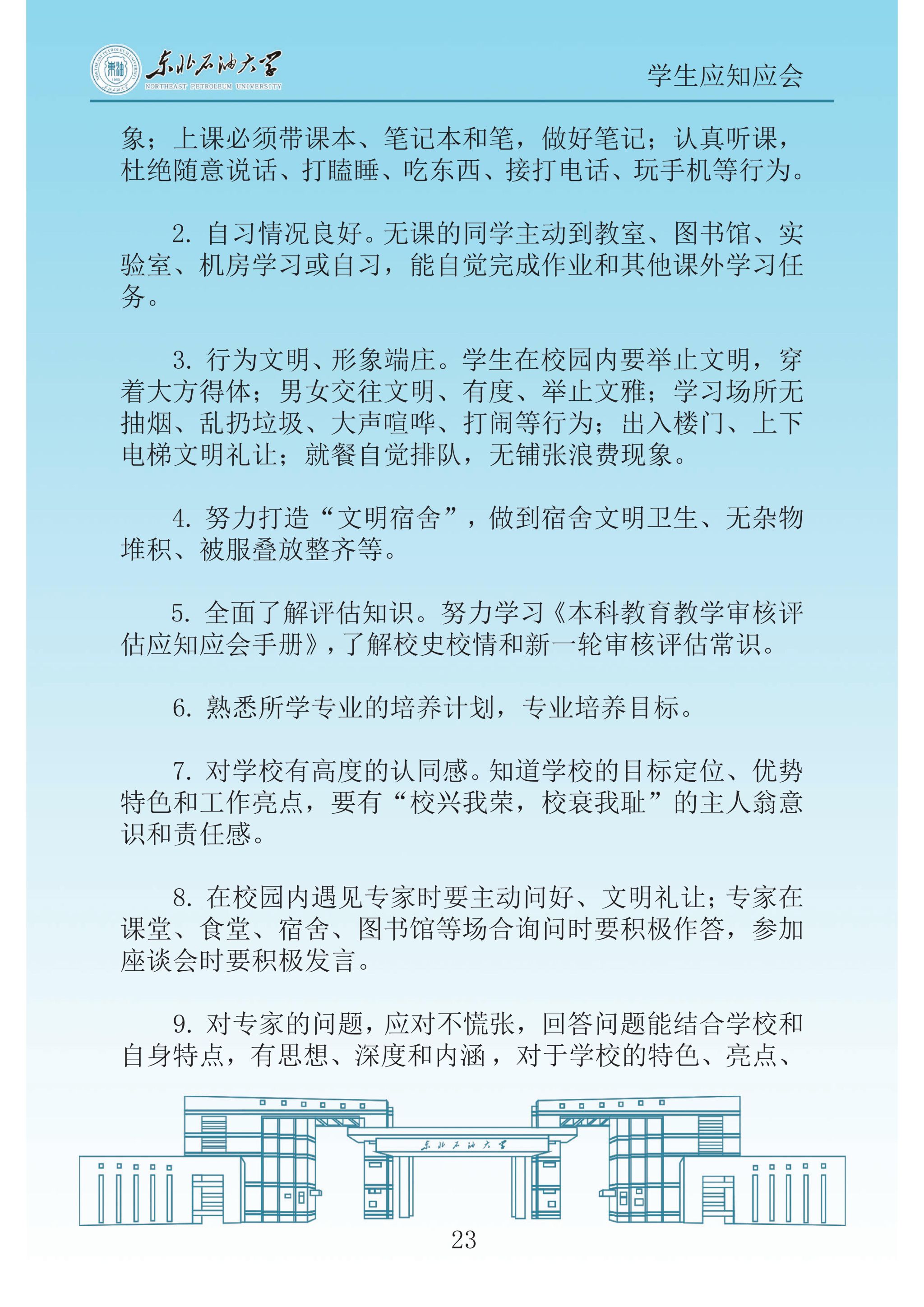 东北石油大学
NORTHEAST PETROLEUM UNIVERSITY

学生应知应会

象；上课必须带课本、笔记本和笔，做好笔记；认真听课，杜绝随意说话、打瞌睡、吃东西、接打电话、玩手机等行为。

2. 自习情况良好。无课的同学主动到教室、图书馆、实验室、机房学习或自习，能自觉完成作业和其他课外学习任务。

3. 行为文明、形象端庄。学生在校园内要举止文明，穿着大方得体；男女交往文明、有度、举止文雅；学习场所无抽烟、乱扔垃圾、大声喧哗、打闹等行为；出入楼门、上下电梯文明礼让；就餐自觉排队，无铺张浪费现象。

4. 努力打造“文明宿舍”，做到宿舍文明卫生、无杂物堆积、被服叠放整齐等。

5. 全面了解评估知识。努力学习《本科教育教学审核评估应知应会手册》，了解校史校情和新一轮审核评估常识。

6. 熟悉所学专业的培养计划，专业培养目标。

7. 对学校有高度的认同感。知道学校的目标定位、优势特色和工作亮点，要有“校兴我荣，校衰我耻”的主人翁意识和责任感。

8. 在校园内遇见专家时要主动问好、文明礼让；专家在课堂、食堂、宿舍、图书馆等场合询问时要积极作答，参加座谈会时要积极发言。

9. 对专家的问题，应对不慌张，回答问题能结合学校和自身特点，有思想、深度和内涵，对于学校的特色、亮点、

东北石油大学

23